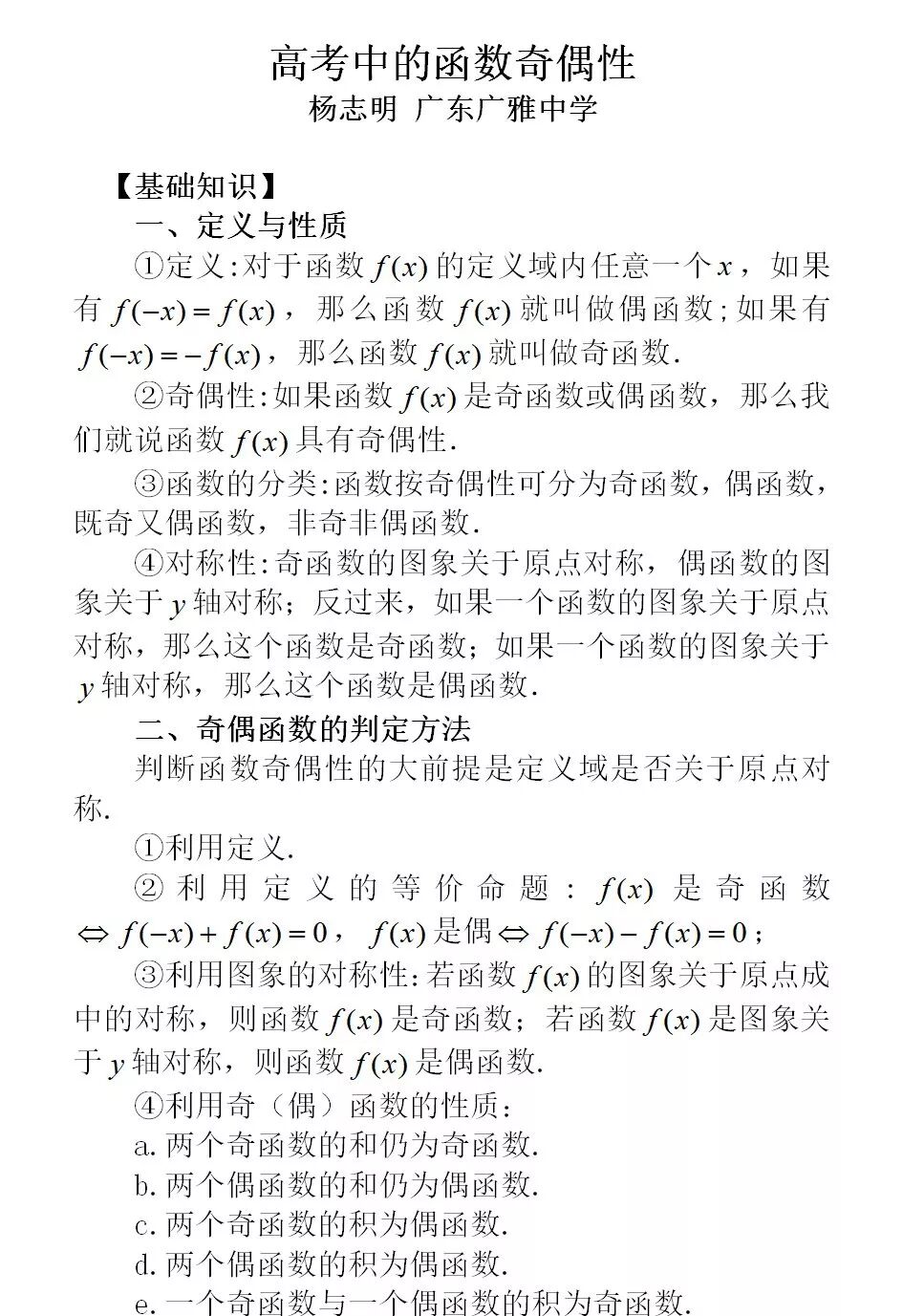 高考中的函数奇偶性
杨志明 广东广雅中学

【基础知识】
一、定义与性质
①定义:对于函数 $f(x)$ 的定义域内任意一个 $x$，如果有 $f(-x)=f(x)$，那么函数 $f(x)$ 就叫做偶函数;如果有 $f(-x)=-f(x)$，那么函数 $f(x)$ 就叫做奇函数.
②奇偶性:如果函数 $f(x)$ 是奇函数或偶函数，那么我们就说函数 $f(x)$ 具有奇偶性.
③函数的分类:函数按奇偶性可分为奇函数，偶函数，既奇又偶函数，非奇非偶函数.
④对称性:奇函数的图象关于原点对称，偶函数的图象关于 $y$ 轴对称；反过来，如果一个函数的图象关于原点对称，那么这个函数是奇函数；如果一个函数的图象关于 $y$ 轴对称，那么这个函数是偶函数.
二、奇偶函数的判定方法
判断函数奇偶性的大前提是定义域是否关于原点对称.
①利用定义.
②利用定义的等价命题：$f(x)$ 是奇函数 $\Leftrightarrow f(-x)+f(x)=0$，$f(x)$ 是偶 $\Leftrightarrow f(-x)-f(x)=0$；
③利用图象的对称性:若函数 $f(x)$ 的图象关于原点成中的对称，则函数 $f(x)$ 是奇函数；若函数 $f(x)$ 是图象关于 $y$ 轴对称，则函数 $f(x)$ 是偶函数.
④利用奇（偶）函数的性质：
a. 两个奇函数的和仍为奇函数.
b. 两个偶函数的和仍为偶函数.
c. 两个奇函数的积为偶函数.
d. 两个偶函数的积为偶函数.
e. 一个奇函数与一个偶函数的积为奇函数.